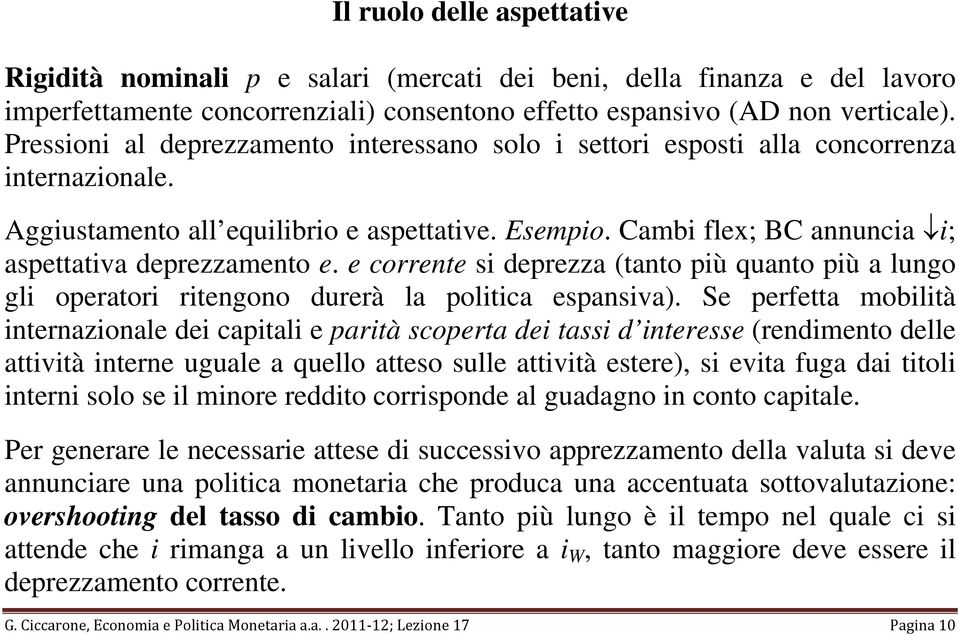 Il ruolo delle aspettative

Rigidità nominali $p$ e salari (mercati dei beni, della finanza e del lavoro imperfettamente concorrenziali) consentono effetto espansivo (AD non verticale). Pressioni al deprezzamento interessano solo i settori esposti alla concorrenza internazionale.

Aggiustamento all'equilibrio e aspettative. Esempio. Cambi flex; BC annuncia $\downarrow i$; aspettativa deprezzamento $e$. $e$ corrente si deprezza (tanto più quanto più a lungo gli operatori ritengono durerà la politica espansiva). Se perfetta mobilità internazionale dei capitali e parità scoperta dei tassi d'interesse (rendimento delle attività interne uguale a quello atteso sulle attività estere), si evita fuga dai titoli interni solo se il minore reddito corrisponde al guadagno in conto capitale.

Per generare le necessarie attese di successivo apprezzamento della valuta si deve annunciare una politica monetaria che produca una accentuata sottovalutazione: overshooting del tasso di cambio. Tanto più lungo è il tempo nel quale ci si attende che $i$ rimanga a un livello inferiore a $i_W$, tanto maggiore deve essere il deprezzamento corrente.

G. Ciccarone, Economia e Politica Monetaria a.a. . 2011-12; Lezione 17 Pagina 10